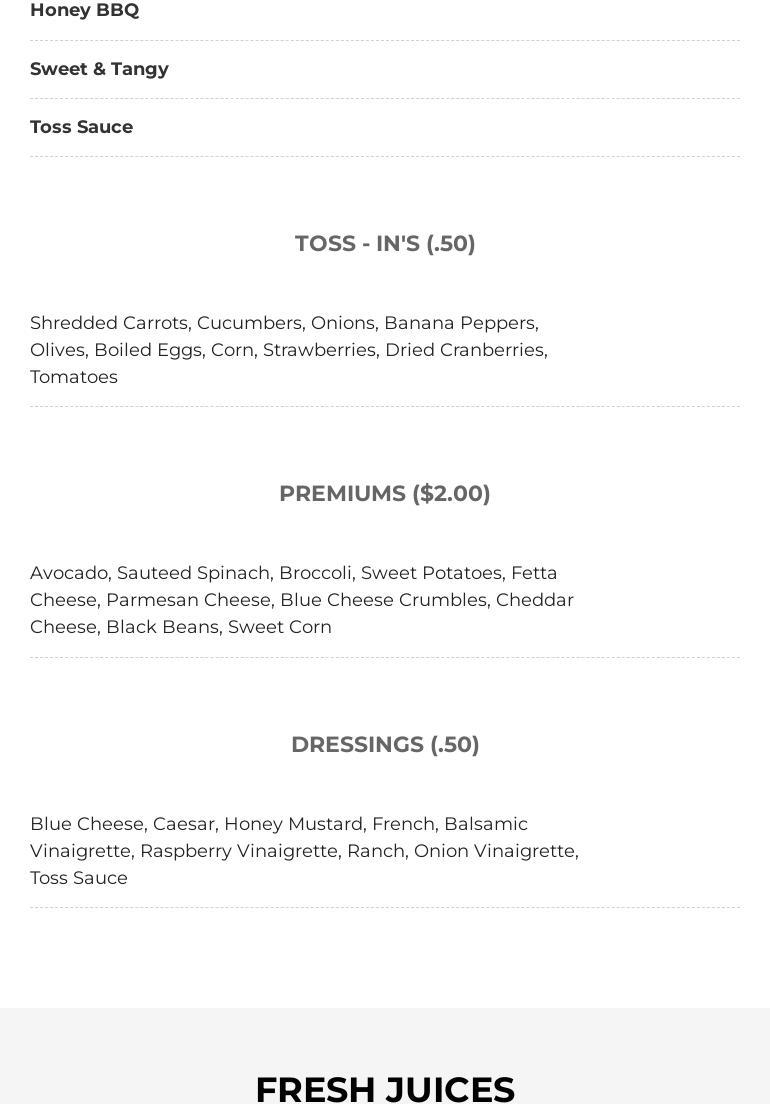 Honey BBQ

Sweet & Tangy

Toss Sauce

TOSS - IN'S (.50)

Shredded Carrots, Cucumbers, Onions, Banana Peppers, Olives, Boiled Eggs, Corn, Strawberries, Dried Cranberries, Tomatoes

PREMIUMS ($2.00)

Avocado, Sauteed Spinach, Broccoli, Sweet Potatoes, Fetta Cheese, Parmesan Cheese, Blue Cheese Crumbles, Cheddar Cheese, Black Beans, Sweet Corn

DRESSINGS (.50)

Blue Cheese, Caesar, Honey Mustard, French, Balsamic Vinaigrette, Raspberry Vinaigrette, Ranch, Onion Vinaigrette, Toss Sauce

FRESH JUICES